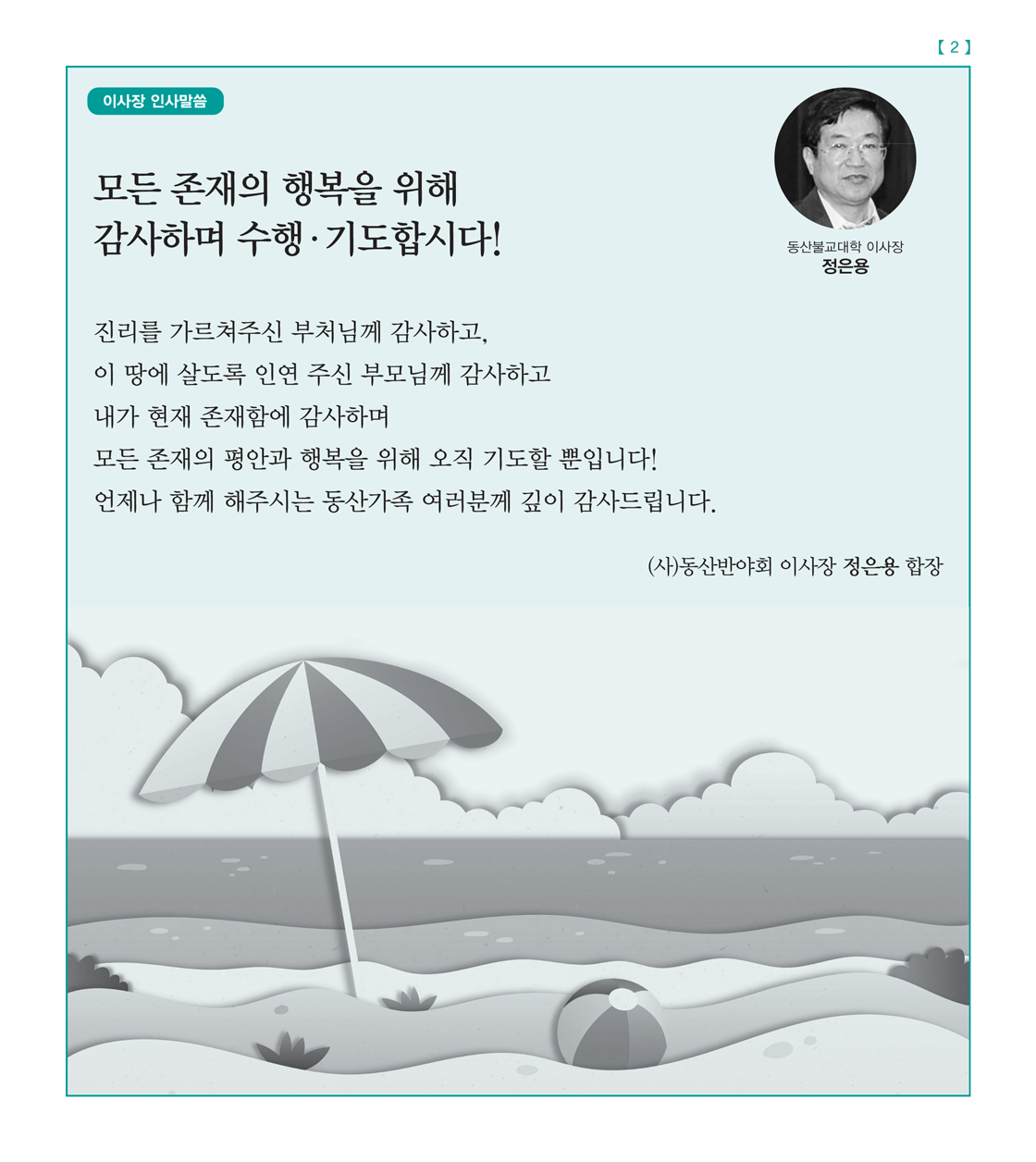 【 2 】

이사장 인사말씀

모든 존재의 행복을 위해
감사하며 수행·기도합시다!

동산불교대학 이사장
정은용

진리를 가르쳐주신 부처님께 감사하고,
이 땅에 살도록 인연 주신 부모님께 감사하고
내가 현재 존재함에 감사하며
모든 존재의 평안과 행복을 위해 오직 기도할 뿐입니다!
언제나 함께 해주시는 동산가족 여러분께 깊이 감사드립니다.

(사)동산반야회 이사장 정은용 합장